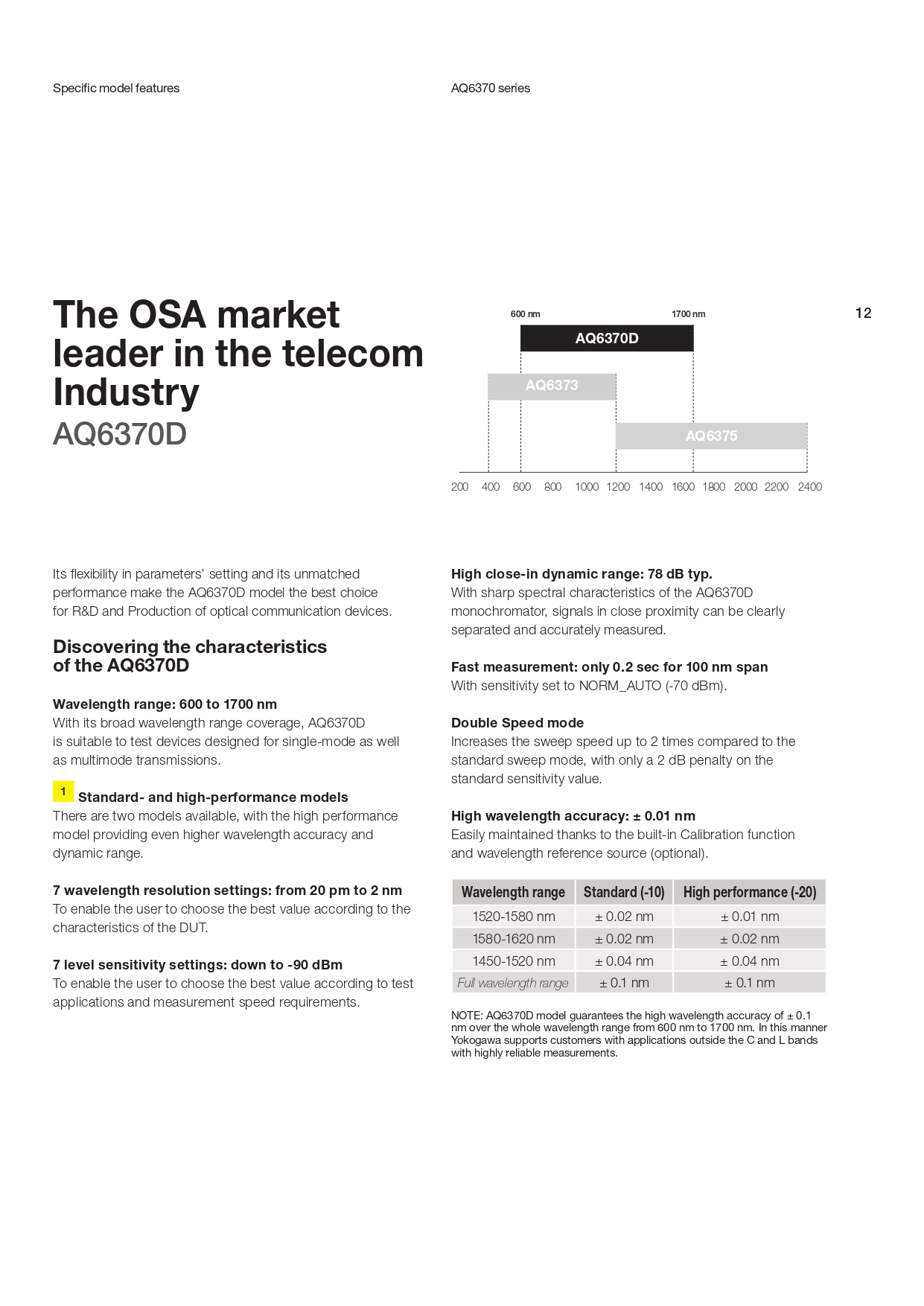 Specific model features

AQ6370 series

12

The OSA market leader in the telecom Industry
AQ6370D

600 nm
1700 nm
AQ6370D
AQ6373
AQ6375
200 400 600 800 1000 1200 1400 1600 1800 2000 2200 2400

Its flexibility in parameters' setting and its unmatched performance make the AQ6370D model the best choice for R&D and Production of optical communication devices.

Discovering the characteristics of the AQ6370D

Wavelength range: 600 to 1700 nm
With its broad wavelength range coverage, AQ6370D is suitable to test devices designed for single-mode as well as multimode transmissions.

1 Standard- and high-performance models
There are two models available, with the high performance model providing even higher wavelength accuracy and dynamic range.

7 wavelength resolution settings: from 20 pm to 2 nm
To enable the user to choose the best value according to the characteristics of the DUT.

7 level sensitivity settings: down to -90 dBm
To enable the user to choose the best value according to test applications and measurement speed requirements.

High close-in dynamic range: 78 dB typ.
With sharp spectral characteristics of the AQ6370D monochromator, signals in close proximity can be clearly separated and accurately measured.

Fast measurement: only 0.2 sec for 100 nm span
With sensitivity set to NORM_AUTO (-70 dBm).

Double Speed mode
Increases the sweep speed up to 2 times compared to the standard sweep mode, with only a 2 dB penalty on the standard sensitivity value.

High wavelength accuracy: ± 0.01 nm
Easily maintained thanks to the built-in Calibration function and wavelength reference source (optional).

| Wavelength range | Standard (-10) | High performance (-20) |
|---|---|---|
| 1520-1580 nm | ± 0.02 nm | ± 0.01 nm |
| 1580-1620 nm | ± 0.02 nm | ± 0.02 nm |
| 1450-1520 nm | ± 0.04 nm | ± 0.04 nm |
| Full wavelength range | ± 0.1 nm | ± 0.1 nm |

NOTE: AQ6370D model guarantees the high wavelength accuracy of ± 0.1 nm over the whole wavelength range from 600 nm to 1700 nm. In this manner Yokogawa supports customers with applications outside the C and L bands with highly reliable measurements.